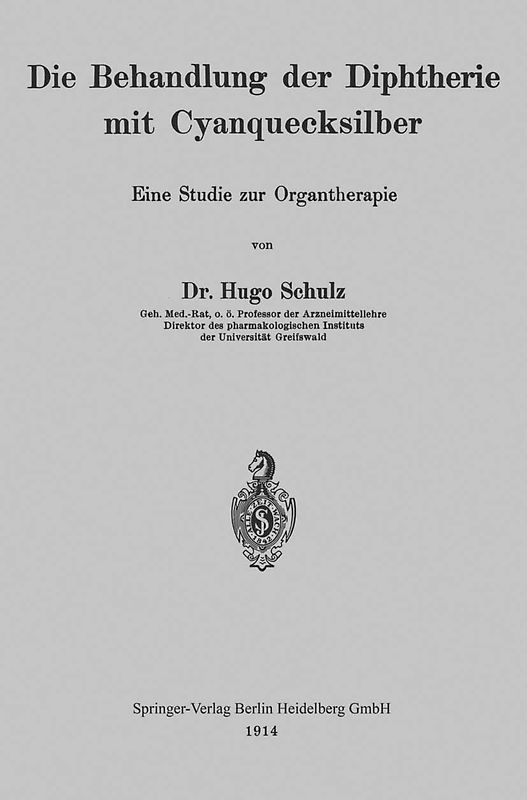 Die Behandlung der Diphtherie mit Cyanquecksilber

Eine Studie zur Organtherapie

von

Dr. Hugo Schulz

Geh. Med.-Rat, o. ö. Professor der Arzneimittellehre
Direktor des pharmakologischen Instituts
der Universität Greifswald

Springer-Verlag Berlin Heidelberg GmbH
1914